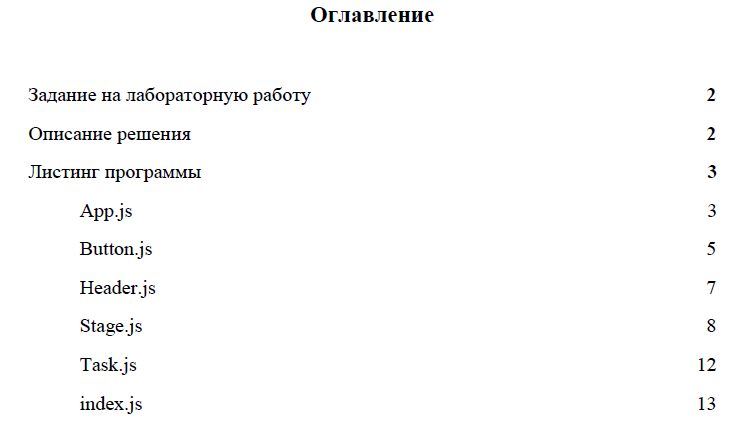 Оглавление

Задание на лабораторную работу 2

Описание решения 2

Листинг программы 3

App.js 3

Button.js 5

Header.js 7

Stage.js 8

Task.js 12

index.js 13